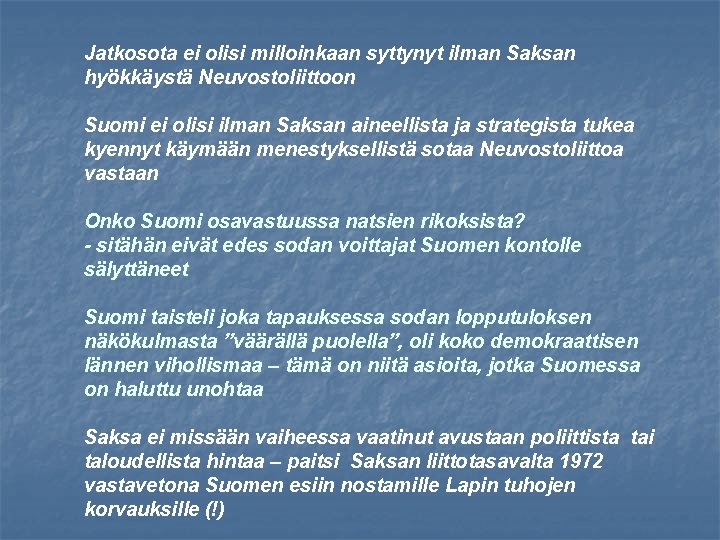 Jatkosota ei olisi milloinkaan syttynyt ilman Saksan hyökkäystä Neuvostoliittoon

Suomi ei olisi ilman Saksan aineellista ja strategista tukea kyennyt käymään menestyksellistä sotaa Neuvostoliittoa vastaan

Onko Suomi osavastuussa natsien rikoksista?
- sitähän eivät edes sodan voittajat Suomen kontolle sälyttäneet

Suomi taisteli joka tapauksessa sodan lopputuloksen näkökulmasta "väärällä puolella", oli koko demokraattisen lännen vihollismaa – tämä on niitä asioita, jotka Suomessa on haluttu unohtaa

Saksa ei missään vaiheessa vaatinut avustaan poliittista tai taloudellista hintaa – paitsi Saksan liittotasavalta 1972 vastavetona Suomen esiin nostamille Lapin tuhojen korvauksille (!)